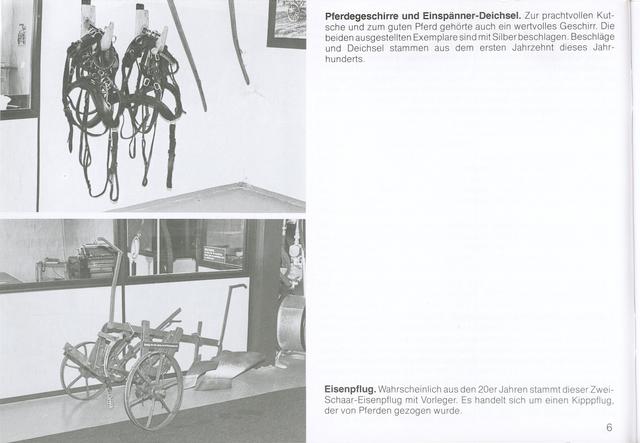 **Pferdegeschirre und Einspänner-Deichsel.** Zur prachtvollen Kutsche und zum guten Pferd gehörte auch ein wertvolles Geschirr. Die beiden ausgestellten Exemplare sind mit Silber beschlagen. Beschläge und Deichsel stammen aus dem ersten Jahrzehnt dieses Jahrhunderts.

**Eisenpflug.** Wahrscheinlich aus den 20er Jahren stammt dieser Zwei-Schaar-Eisenpflug mit Vorleger. Es handelt sich um einen Kipppflug, der von Pferden gezogen wurde.

6